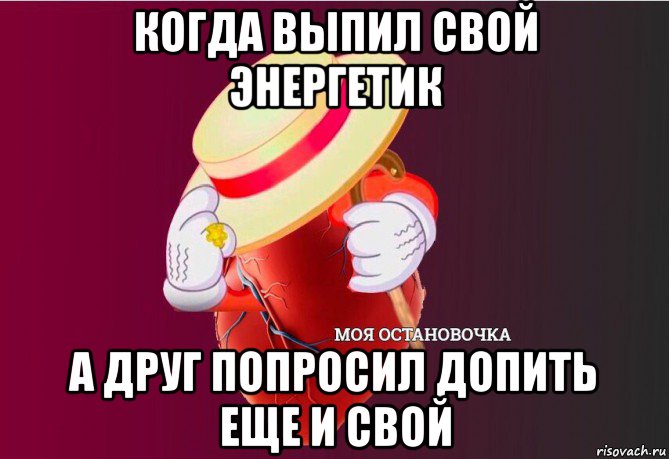 КОГДА ВЫПИЛ СВОЙ ЭНЕРГЕТИК

МОЯ ОСТАНОВОЧКА

А ДРУГ ПОПРОСИЛ ДОПИТЬ ЕЩЕ И СВОЙ

risovach.ru